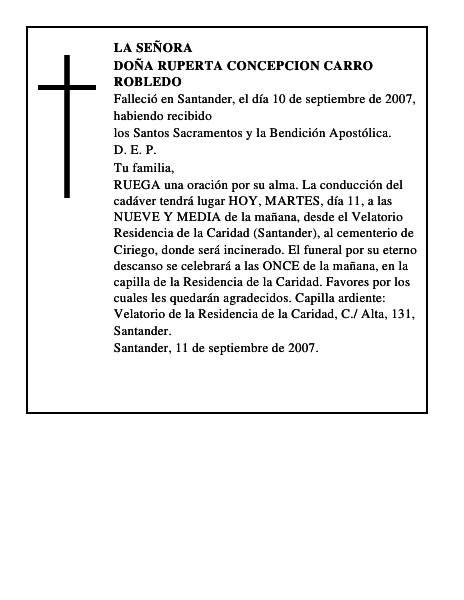 LA SEÑORA
DOÑA RUPERTA CONCEPCION CARRO ROBLEDO
Falleció en Santander, el día 10 de septiembre de 2007, habiendo recibido
los Santos Sacramentos y la Bendición Apostólica.
D. E. P.
Tu familia,
RUEGA una oración por su alma. La conducción del cadáver tendrá lugar HOY, MARTES, día 11, a las NUEVE Y MEDIA de la mañana, desde el Velatorio Residencia de la Caridad (Santander), al cementerio de Ciriego, donde será incinerado. El funeral por su eterno descanso se celebrará a las ONCE de la mañana, en la capilla de la Residencia de la Caridad. Favores por los cuales les quedarán agradecidos. Capilla ardiente: Velatorio de la Residencia de la Caridad, C./ Alta, 131, Santander.
Santander, 11 de septiembre de 2007.